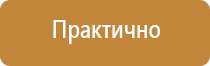 Практично